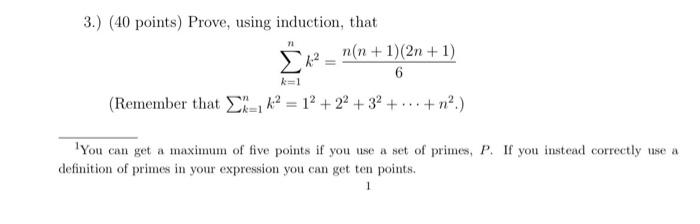 3.) (40 points) Prove, using induction, that

$$\sum_{k=1}^{n} k^2 = \frac{n(n+1)(2n+1)}{6}$$

(Remember that $\sum_{k=1}^{n} k^2 = 1^2 + 2^2 + 3^2 + \cdots + n^2$.)

$^1$You can get a maximum of five points if you use a set of primes, $P$. If you instead correctly use a definition of primes in your expression you can get ten points.

1